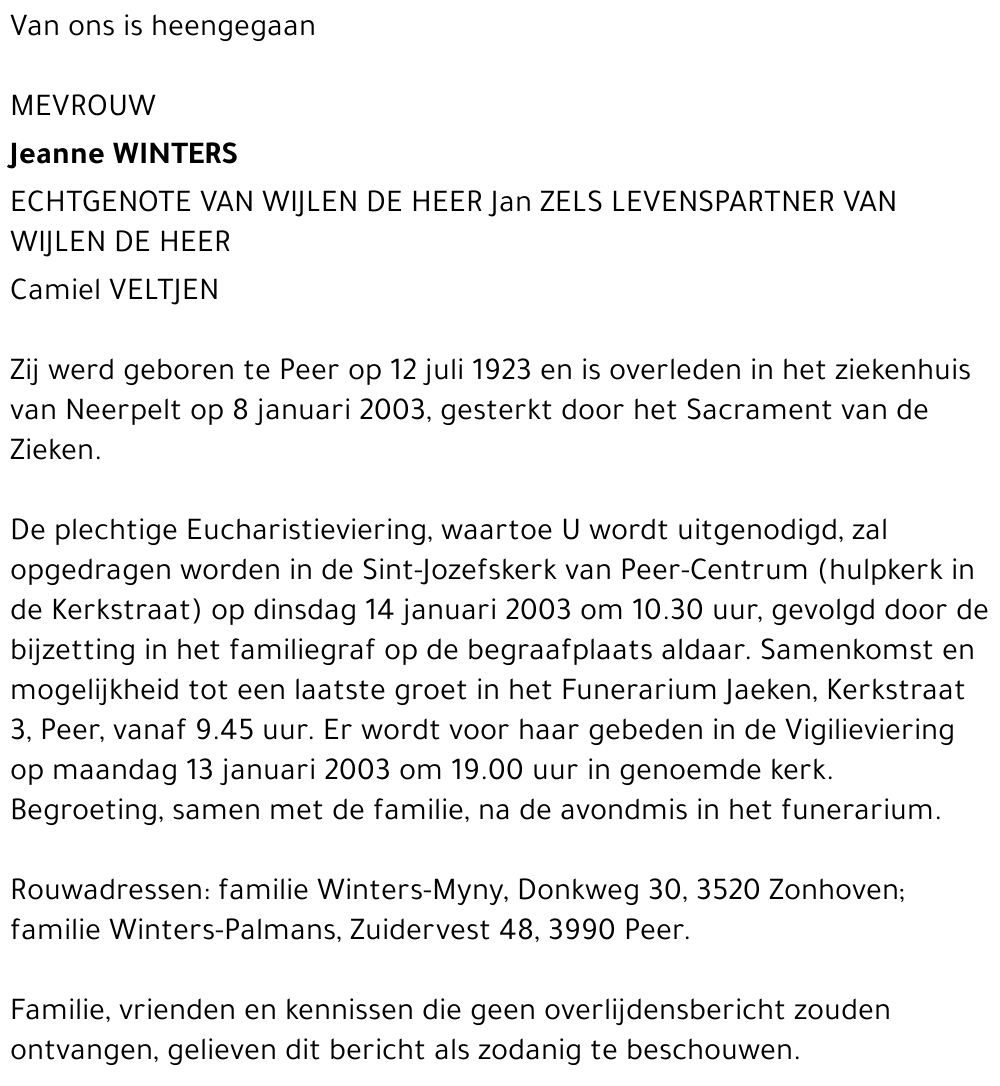 Van ons is heengegaan

MEVROUW

Jeanne WINTERS

ECHTGENOTE VAN WIJLEN DE HEER Jan ZELS LEVENSPARTNER VAN WIJLEN DE HEER

Camiel VELTJEN

Zij werd geboren te Peer op 12 juli 1923 en is overleden in het ziekenhuis van Neerpelt op 8 januari 2003, gesterkt door het Sacrament van de Zieken.

De plechtige Eucharistieviering, waartoe U wordt uitgenodigd, zal opgedragen worden in de Sint-Jozefskerk van Peer-Centrum (hulpkerk in de Kerkstraat) op dinsdag 14 januari 2003 om 10.30 uur, gevolgd door de bijzetting in het familiegraf op de begraafplaats aldaar. Samenkomst en mogelijkheid tot een laatste groet in het Funerarium Jaeken, Kerkstraat 3, Peer, vanaf 9.45 uur. Er wordt voor haar gebeden in de Vigilieviering op maandag 13 januari 2003 om 19.00 uur in genoemde kerk. Begroeting, samen met de familie, na de avondmis in het funerarium.

Rouwadressen: familie Winters-Myny, Donkweg 30, 3520 Zonhoven; familie Winters-Palmans, Zuidervest 48, 3990 Peer.

Familie, vrienden en kennissen die geen overlijdensbericht zouden ontvangen, gelieven dit bericht als zodanig te beschouwen.